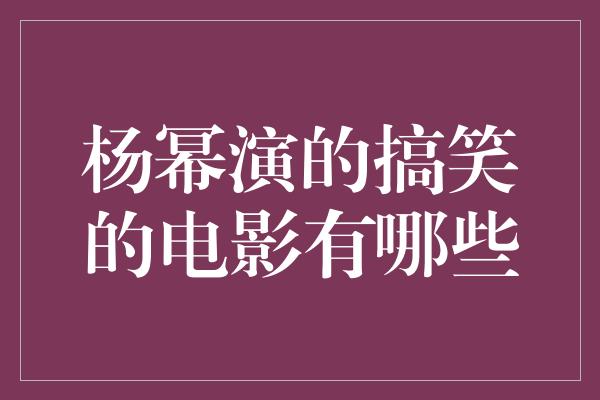 杨幂演的搞笑的电影有哪些